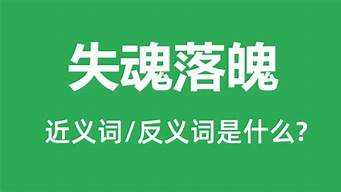 失魂落魄

近义词/反义词是什么?